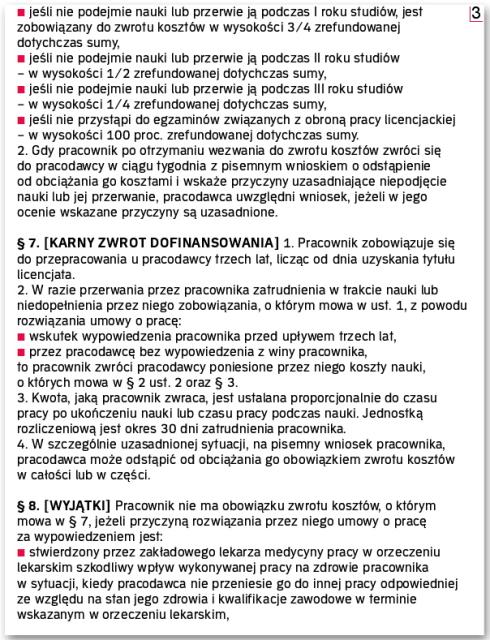 3

■ jeśli nie podejmie nauki lub przerwie ją podczas I roku studiów, jest zobowiązany do zwrotu kosztów w wysokości 3/4 zrefundowanej dotychczas sumy,
■ jeśli nie podejmie nauki lub przerwie ją podczas II roku studiów – w wysokości 1/2 zrefundowanej dotychczas sumy,
■ jeśli nie podejmie nauki lub przerwie ją podczas III roku studiów – w wysokości 1/4 zrefundowanej dotychczas sumy,
■ jeśli nie przystąpi do egzaminów związanych z obroną pracy licencjackiej – w wysokości 100 proc. zrefundowanej dotychczas sumy.
2. Gdy pracownik po otrzymaniu wezwania do zwrotu kosztów zwróci się do pracodawcy w ciągu tygodnia z pisemnym wnioskiem o odstąpienie od obciążania go kosztami i wskaże przyczyny uzasadniające niepodjęcie nauki lub jej przerwanie, pracodawca uwzględni wniosek, jeżeli w jego ocenie wskazane przyczyny są uzasadnione.

§ 7. [KARNY ZWROT DOFINANSOWANIA] 1. Pracownik zobowiązuje się do przepracowania u pracodawcy trzech lat, licząc od dnia uzyskania tytułu licencjata.
2. W razie przerwania przez pracownika zatrudnienia w trakcie nauki lub niedopełnienia przez niego zobowiązania, o którym mowa w ust. 1, z powodu rozwiązania umowy o pracę:
■ wskutek wypowiedzenia pracownika przed upływem trzech lat,
■ przez pracodawcę bez wypowiedzenia z winy pracownika,
to pracownik zwróci pracodawcy poniesione przez niego koszty nauki, o których mowa w § 2 ust. 2 oraz § 3.
3. Kwota, jaką pracownik zwraca, jest ustalana proporcjonalnie do czasu pracy po ukończeniu nauki lub czasu pracy podczas nauki. Jednostką rozliczeniową jest okres 30 dni zatrudnienia pracownika.
4. W szczególnie uzasadnionej sytuacji, na pisemny wniosek pracownika, pracodawca może odstąpić od obciążania go obowiązkiem zwrotu kosztów w całości lub w części.

§ 8. [WYJĄTKI] Pracownik nie ma obowiązku zwrotu kosztów, o którym mowa w § 7, jeżeli przyczyną rozwiązania przez niego umowy o pracę za wypowiedzeniem jest:
■ stwierdzony przez zakładowego lekarza medycyny pracy w orzeczeniu lekarskim szkodliwy wpływ wykonywanej pracy na zdrowie pracownika w sytuacji, kiedy pracodawca nie przeniesie go do innej pracy odpowiedniej ze względu na stan jego zdrowia i kwalifikacje zawodowe w terminie wskazanym w orzeczeniu lekarskim,